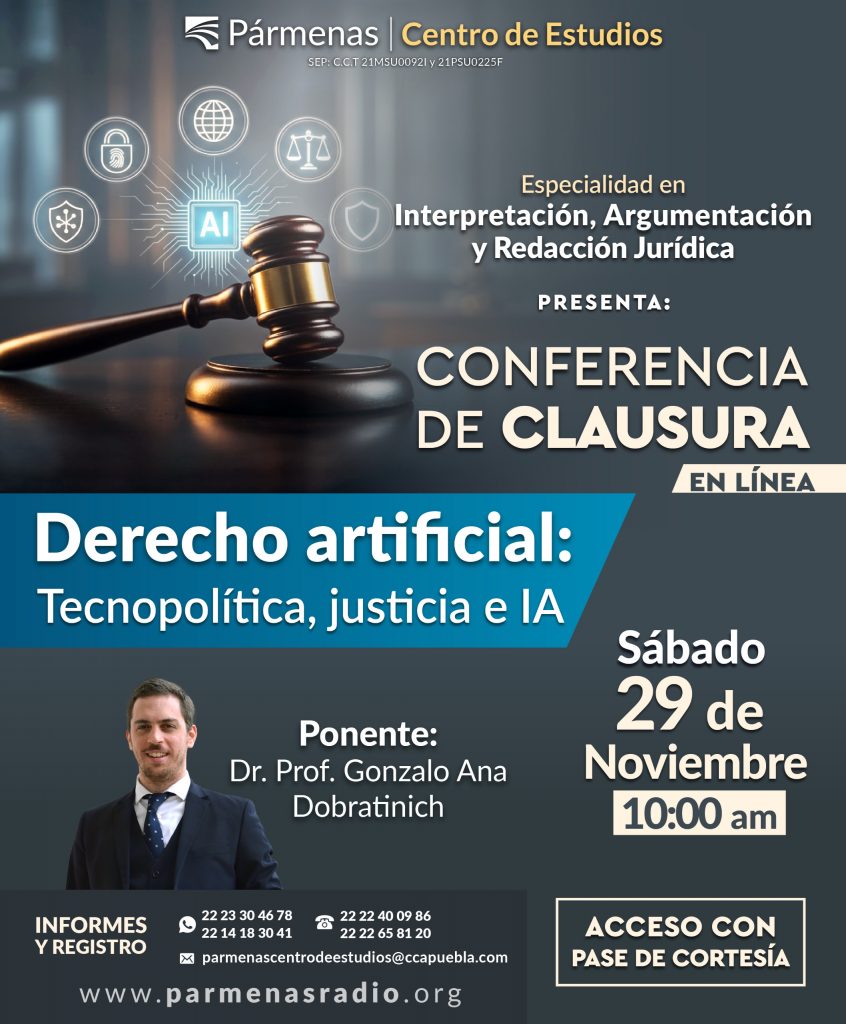 Pármenas | Centro de Estudios
SEP: C.C.T 21MSU0092I y 21PSU0225F

AI

Especialidad en
Interpretación, Argumentación
y Redacción Jurídica

PRESENTA:

CONFERENCIA
DE CLAUSURA

EN LÍNEA

Derecho artificial:
Tecnopolítica, justicia e IA

Sábado
29 de
Noviembre
10:00 am

Ponente:
Dr. Prof. Gonzalo Ana
Dobratinich

INFORMES
Y REGISTRO

22 23 30 46 78
22 14 18 30 41

22 22 40 09 86
22 22 65 81 20

parmenascentrodeestudios@ccapuebla.com

www.parmenasradio.org

ACCESO CON
PASE DE CORTESÍA